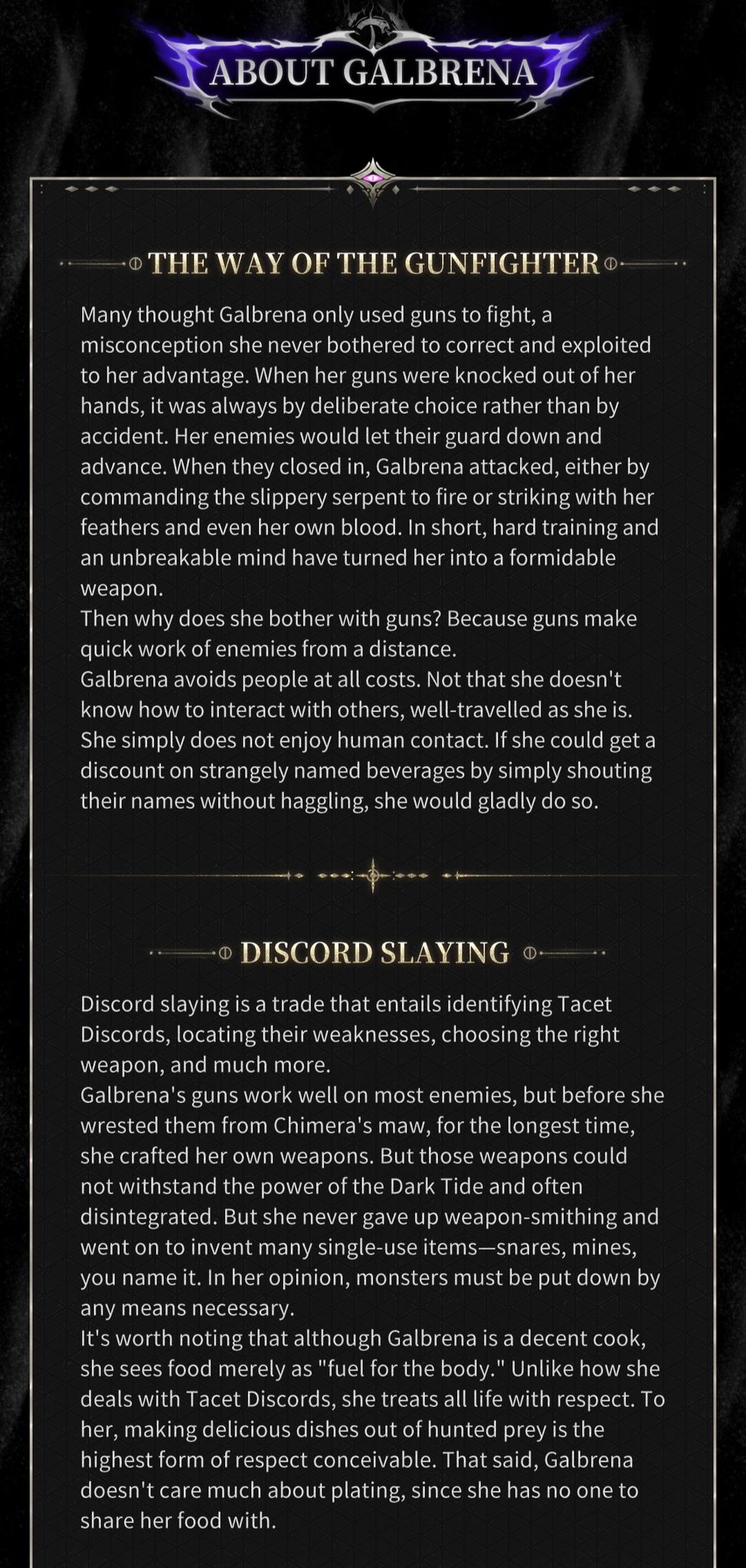 ABOUT GALBRENA

THE WAY OF THE GUNFIGHTER

Many thought Galbrena only used guns to fight, a misconception she never bothered to correct and exploited to her advantage. When her guns were knocked out of her hands, it was always by deliberate choice rather than by accident. Her enemies would let their guard down and advance. When they closed in, Galbrena attacked, either by commanding the slippery serpent to fire or striking with her feathers and even her own blood. In short, hard training and an unbreakable mind have turned her into a formidable weapon.
Then why does she bother with guns? Because guns make quick work of enemies from a distance.
Galbrena avoids people at all costs. Not that she doesn't know how to interact with others, well-travelled as she is. She simply does not enjoy human contact. If she could get a discount on strangely named beverages by simply shouting their names without haggling, she would gladly do so.

DISCORD SLAYING

Discord slaying is a trade that entails identifying Tacet Discords, locating their weaknesses, choosing the right weapon, and much more.
Galbrena's guns work well on most enemies, but before she wrested them from Chimera's maw, for the longest time, she crafted her own weapons. But those weapons could not withstand the power of the Dark Tide and often disintegrated. But she never gave up weapon-smithing and went on to invent many single-use items—snares, mines, you name it. In her opinion, monsters must be put down by any means necessary.
It's worth noting that although Galbrena is a decent cook, she sees food merely as "fuel for the body." Unlike how she deals with Tacet Discords, she treats all life with respect. To her, making delicious dishes out of hunted prey is the highest form of respect conceivable. That said, Galbrena doesn't care much about plating, since she has no one to share her food with.